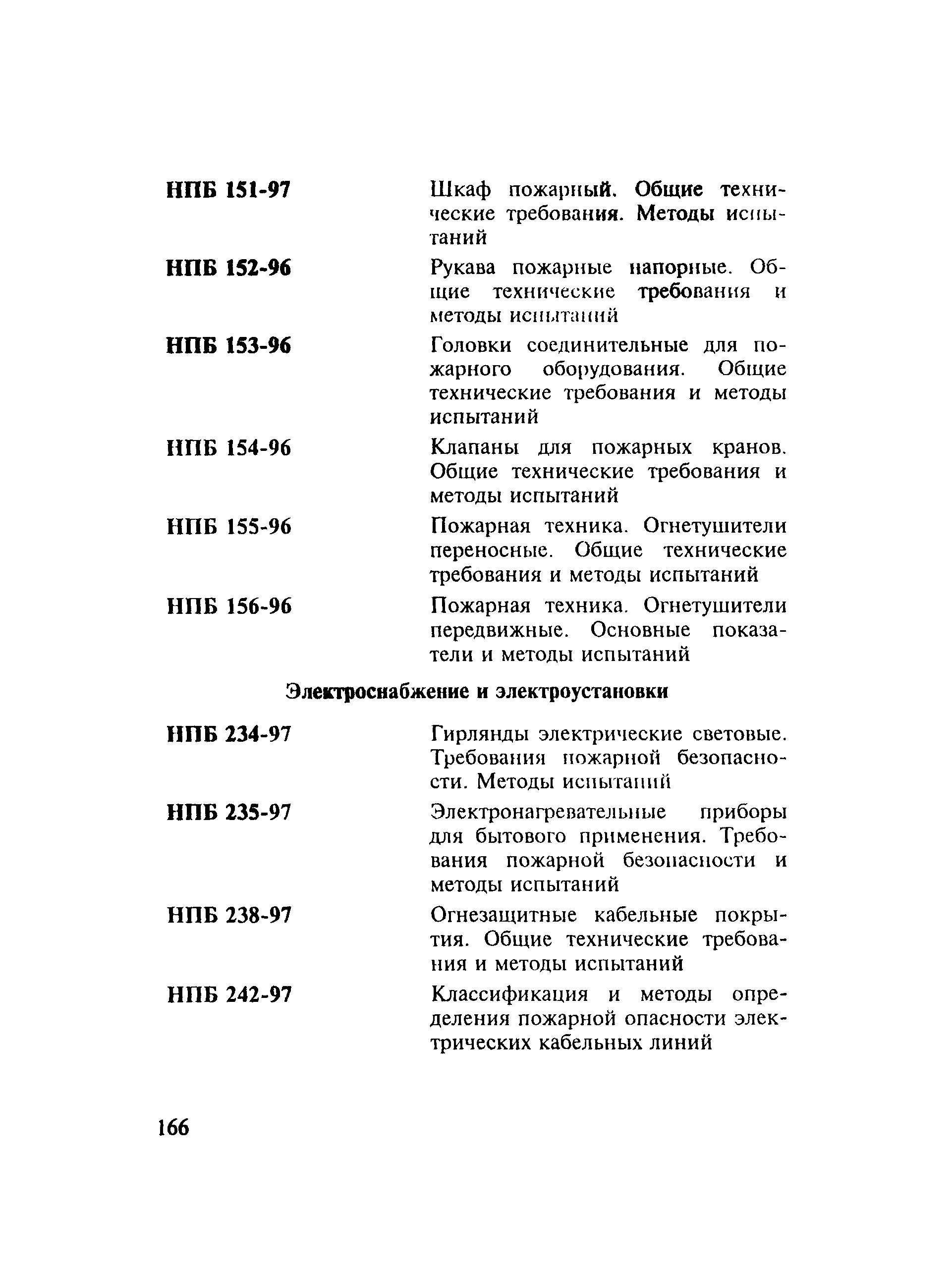 НПБ 151-97
Шкаф пожарный. Общие технические требования. Методы испытаний

НПБ 152-96
Рукава пожарные напорные. Общие технические требования и методы испытаний

НПБ 153-96
Головки соединительные для пожарного оборудования. Общие технические требования и методы испытаний

НПБ 154-96
Клапаны для пожарных кранов. Общие технические требования и методы испытаний

НПБ 155-96
Пожарная техника. Огнетушители переносные. Общие технические требования и методы испытаний

НПБ 156-96
Пожарная техника. Огнетушители передвижные. Основные показатели и методы испытаний

Электроснабжение и электроустановки

НПБ 234-97
Гирлянды электрические световые. Требования пожарной безопасности. Методы испытаний

НПБ 235-97
Электронагревательные приборы для бытового применения. Требования пожарной безопасности и методы испытаний

НПБ 238-97
Огнезащитные кабельные покрытия. Общие технические требования и методы испытаний

НПБ 242-97
Классификация и методы определения пожарной опасности электрических кабельных линий

166